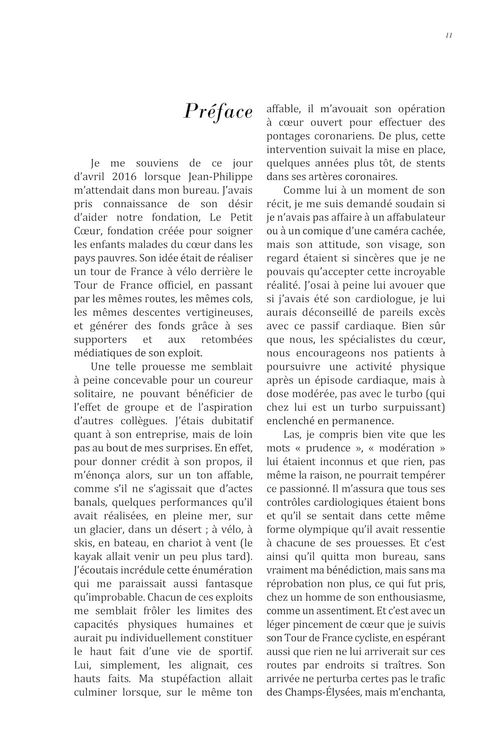 11

Préface

Je me souviens de ce jour d'avril 2016 lorsque Jean-Philippe m'attendait dans mon bureau. J'avais pris connaissance de son désir d'aider notre fondation, Le Petit Cœur, fondation créée pour soigner les enfants malades du cœur dans les pays pauvres. Son idée était de réaliser un tour de France à vélo derrière le Tour de France officiel, en passant par les mêmes routes, les mêmes cols, les mêmes descentes vertigineuses, et générer des fonds grâce à ses supporters et aux retombées médiatiques de son exploit.

Une telle prouesse me semblait à peine concevable pour un coureur solitaire, ne pouvant bénéficier de l'effet de groupe et de l'aspiration d'autres collègues. J'étais dubitatif quant à son entreprise, mais de loin pas au bout de mes surprises. En effet, pour donner crédit à son propos, il m'énonça alors, sur un ton affable, comme s'il ne s'agissait que d'actes banals, quelques performances qu'il avait réalisées, en pleine mer, sur un glacier, dans un désert ; à vélo, à skis, en bateau, en chariot à vent (le kayak allait venir un peu plus tard). J'écoutais incrédule cette énumération qui me paraissait aussi fantasque qu'improbable. Chacun de ces exploits me semblait frôler les limites des capacités physiques humaines et aurait pu individuellement constituer le haut fait d'une vie de sportif. Lui, simplement, les alignait, ces hauts faits. Ma stupéfaction allait culminer lorsque, sur le même ton affable, il m'avouait son opération à cœur ouvert pour effectuer des pontages coronariens. De plus, cette intervention suivait la mise en place, quelques années plus tôt, de stents dans ses artères coronaires.

Comme lui à un moment de son récit, je me suis demandé soudain si je n'avais pas affaire à un affabulateur ou à un comique d'une caméra cachée, mais son attitude, son visage, son regard étaient si sincères que je ne pouvais qu'accepter cette incroyable réalité. J'osai à peine lui avouer que si j'avais été son cardiologue, je lui aurais déconseillé de pareils excès avec ce passif cardiaque. Bien sûr que nous, les spécialistes du cœur, nous encourageons nos patients à poursuivre une activité physique après un épisode cardiaque, mais à dose modérée, pas avec le turbo (qui chez lui est un turbo surpuissant) enclenché en permanence.

Las, je compris bien vite que les mots « prudence », « modération » lui étaient inconnus et que rien, pas même la raison, ne pourrait tempérer ce passionné. Il m'assura que tous ses contrôles cardiologiques étaient bons et qu'il se sentait dans cette même forme olympique qu'il avait ressentie à chacune de ses prouesses. Et c'est ainsi qu'il quitta mon bureau, sans vraiment ma bénédiction, mais sans ma réprobation non plus, ce qui fut pris, chez un homme de son enthousiasme, comme un assentiment. Et c'est avec un léger pincement de cœur que je suivis son Tour de France cycliste, en espérant aussi que rien ne lui arriverait sur ces routes par endroits si traîtres. Son arrivée ne perturba certes pas le trafic des Champs-Élysées, mais m'enchanta,